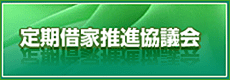 定期借家推進協議会